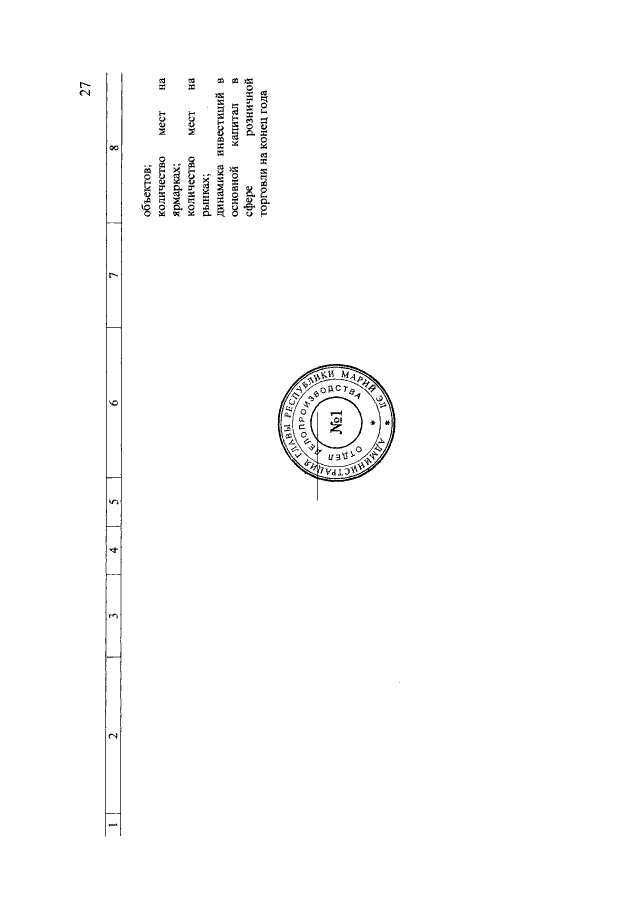 27

| 1 | 2 | 3 | 4 | 5 | 6 | 7 | 8 |
|---|---|---|---|---|---|---|---|
|  |  |  |  |  |  |  | объектов; количество мест на ярмарках; количество мест на рынках; динамика инвестиций в основной капитал в сфере розничной торговли на конец года |

АДМИНИСТРАЦИЯ ГЛАВЫ РЕСПУБЛИКИ МАРИЙ ЭЛ
ОТДЕЛ ДЕЛОПРОИЗВОДСТВА
№1